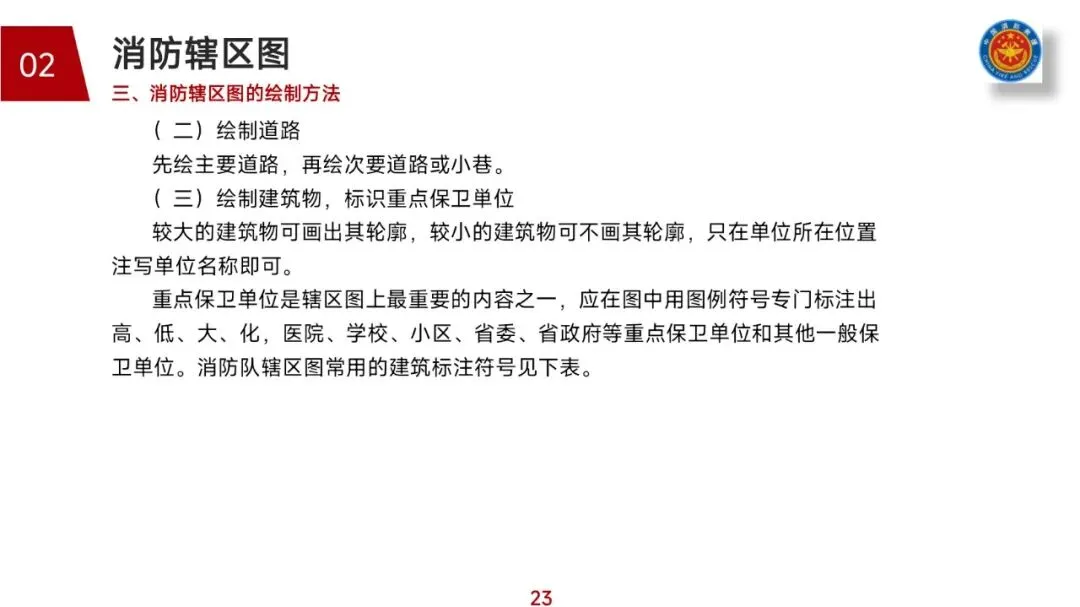 02

消防辖区图

三、消防辖区图的绘制方法

（二）绘制道路

先绘主要道路，再绘次要道路或小巷。

（三）绘制建筑物，标识重点保卫单位

较大的建筑物可画出其轮廓，较小的建筑物可不画其轮廓，只在单位所在位置注写单位名称即可。

重点保卫单位是辖区图上最重要的内容之一，应在图中用图例符号专门标注出高、低、大、化，医院、学校、小区、省委、省政府等重点保卫单位和其他一般保卫单位。消防队辖区图常用的建筑标注符号见下表。

23